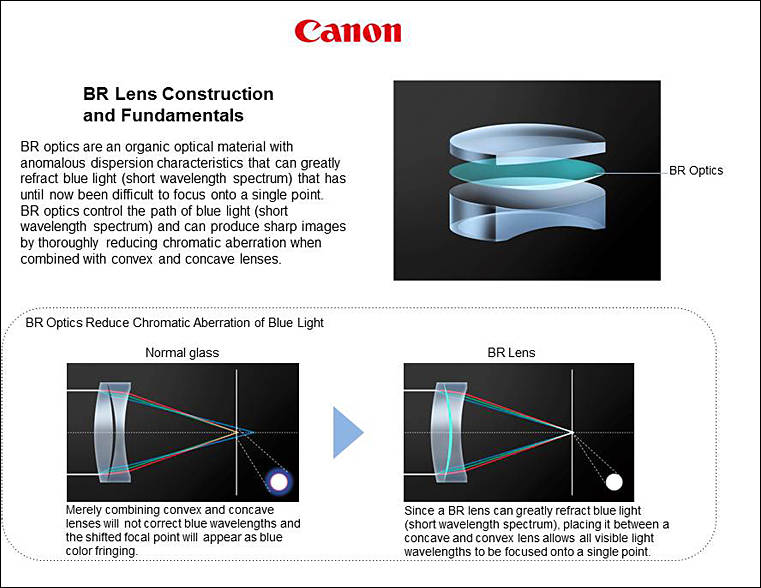 Canon

BR Lens Construction and Fundamentals

BR optics are an organic optical material with anomalous dispersion characteristics that can greatly refract blue light (short wavelength spectrum) that has until now been difficult to focus onto a single point. BR optics control the path of blue light (short wavelength spectrum) and can produce sharp images by thoroughly reducing chromatic aberration when combined with convex and concave lenses.

BR Optics

BR Optics Reduce Chromatic Aberration of Blue Light

Normal glass

Merely combining convex and concave lenses will not correct blue wavelengths and the shifted focal point will appear as blue color fringing.

BR Lens

Since a BR lens can greatly refract blue light (short wavelength spectrum), placing it between a concave and convex lens allows all visible light wavelengths to be focused onto a single point.